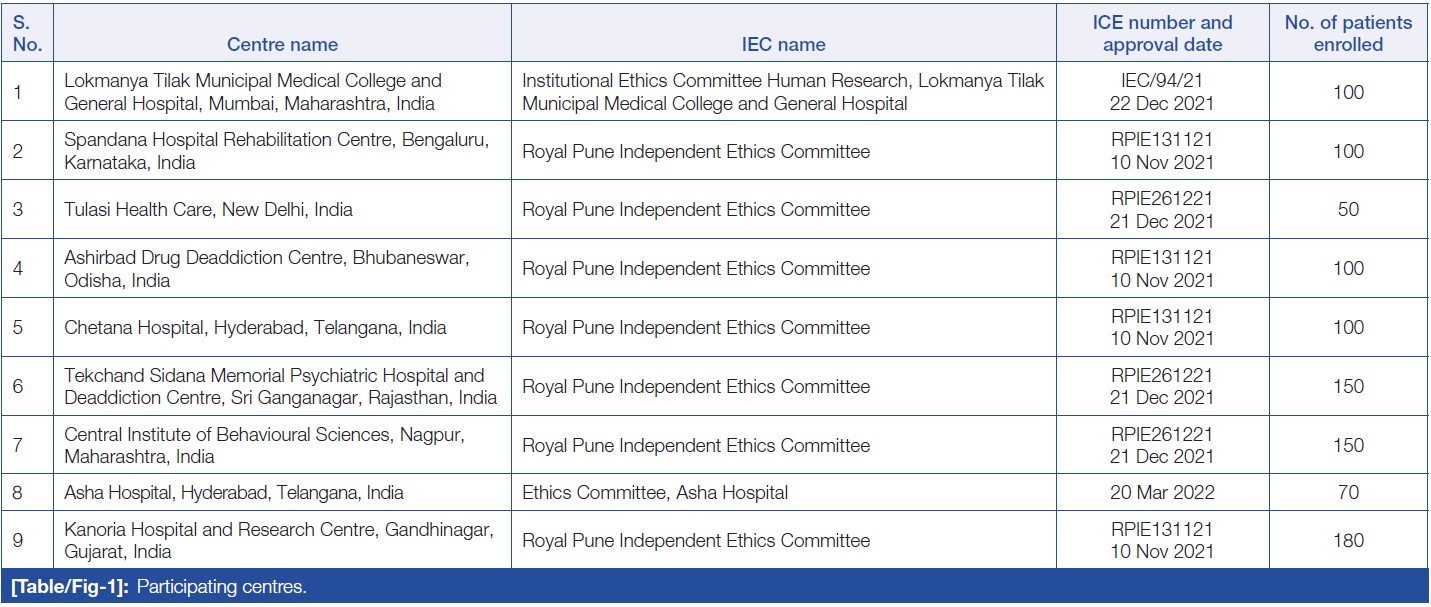 | S. No. | Centre name | IEC name | ICE number and approval date | No. of patients enrolled |
|---|---|---|---|---|
| 1 | Lokmanya Tilak Municipal Medical College and General Hospital, Mumbai, Maharashtra, India | Institutional Ethics Committee Human Research, Lokmanya Tilak Municipal Medical College and General Hospital | IEC/94/21 22 Dec 2021 | 100 |
| 2 | Spandana Hospital Rehabilitation Centre, Bengaluru, Karnataka, India | Royal Pune Independent Ethics Committee | RPIE131121 10 Nov 2021 | 100 |
| 3 | Tulasi Health Care, New Delhi, India | Royal Pune Independent Ethics Committee | RPIE261221 21 Dec 2021 | 50 |
| 4 | Ashirbad Drug Deaddiction Centre, Bhubaneswar, Odisha, India | Royal Pune Independent Ethics Committee | RPIE131121 10 Nov 2021 | 100 |
| 5 | Chetana Hospital, Hyderabad, Telangana, India | Royal Pune Independent Ethics Committee | RPIE131121 10 Nov 2021 | 100 |
| 6 | Tekchand Sidana Memorial Psychiatric Hospital and Deaddiction Centre, Sri Ganganagar, Rajasthan, India | Royal Pune Independent Ethics Committee | RPIE261221 21 Dec 2021 | 150 |
| 7 | Central Institute of Behavioural Sciences, Nagpur, Maharashtra, India | Royal Pune Independent Ethics Committee | RPIE261221 21 Dec 2021 | 150 |
| 8 | Asha Hospital, Hyderabad, Telangana, India | Ethics Committee, Asha Hospital | 20 Mar 2022 | 70 |
| 9 | Kanoria Hospital and Research Centre, Gandhinagar, Gujarat, India | Royal Pune Independent Ethics Committee | RPIE131121 10 Nov 2021 | 180 |

[Table/Fig-1]: Participating centres.